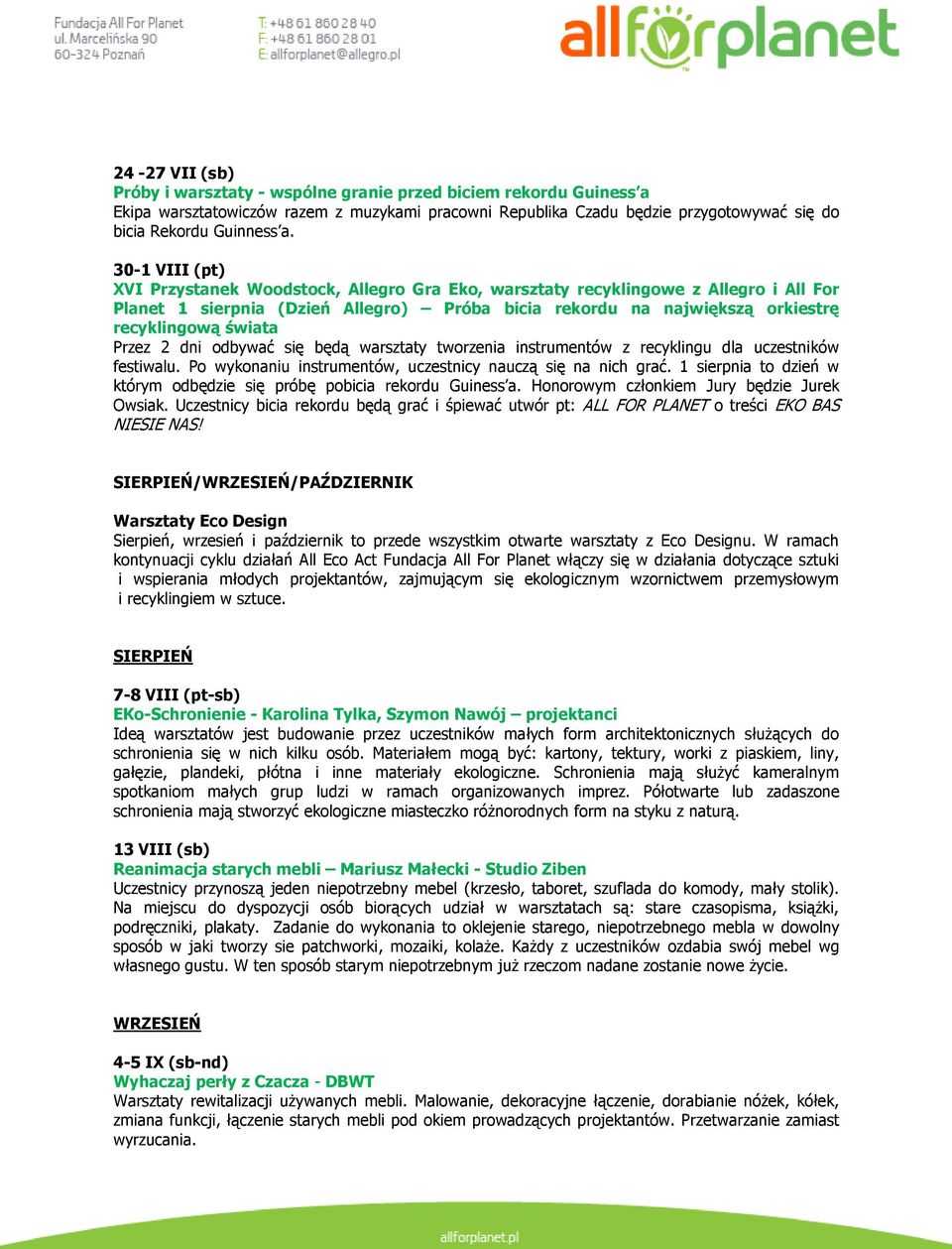 Fundacja All For Planet
ul. Marcelińska 90
60-324 Poznań

T: +48 61 860 28 40
F: +48 61 860 28 01
E: allforplanet@allegro.pl

allforplanet

24 -27 VII (sb)
Próby i warsztaty - wspólne granie przed biciem rekordu Guiness'a
Ekipa warsztatowiczów razem z muzykami pracowni Republika Czadu będzie przygotowywać się do bicia Rekordu Guinness'a.

30-1 VIII (pt)
XVI Przystanek Woodstock, Allegro Gra Eko, warsztaty recyklingowe z Allegro i All For Planet 1 sierpnia (Dzień Allegro) – Próba bicia rekordu na największą orkiestrę recyklingową świata
Przez 2 dni odbywać się będą warsztaty tworzenia instrumentów z recyklingu dla uczestników festiwalu. Po wykonaniu instrumentów, uczestnicy nauczą się na nich grać. 1 sierpnia to dzień w którym odbędzie się próbę pobicia rekordu Guiness'a. Honorowym członkiem Jury będzie Jurek Owsiak. Uczestnicy bicia rekordu będą grać i śpiewać utwór pt: ALL FOR PLANET o treści EKO BAS NIESIE NAS!

SIERPIEŃ/WRZESIEŃ/PAŹDZIERNIK

Warsztaty Eco Design
Sierpień, wrzesień i październik to przede wszystkim otwarte warsztaty z Eco Designu. W ramach kontynuacji cyklu działań All Eco Act Fundacja All For Planet włączy się w działania dotyczące sztuki i wspierania młodych projektantów, zajmującym się ekologicznym wzornictwem przemysłowym i recyklingiem w sztuce.

SIERPIEŃ

7-8 VIII (pt-sb)
EKo-Schronienie - Karolina Tylka, Szymon Nawój – projektanci
Ideą warsztatów jest budowanie przez uczestników małych form architektonicznych służących do schronienia się w nich kilku osób. Materiałem mogą być: kartony, tektury, worki z piaskiem, liny, gałęzie, plandeki, płótna i inne materiały ekologiczne. Schronienia mają służyć kameralnym spotkaniom małych grup ludzi w ramach organizowanych imprez. Półotwarte lub zadaszone schronienia mają stworzyć ekologiczne miasteczko różnorodnych form na styku z naturą.

13 VIII (sb)
Reanimacja starych mebli – Mariusz Małecki - Studio Ziben
Uczestnicy przynoszą jeden niepotrzebny mebel (krzesło, taboret, szuflada do komody, mały stolik). Na miejscu do dyspozycji osób biorących udział w warsztatach są: stare czasopisma, książki, podręczniki, plakaty. Zadanie do wykonania to oklejenie starego, niepotrzebnego mebla w dowolny sposób w jaki tworzy sie patchworki, mozaiki, kolaże. Każdy z uczestników ozdabia swój mebel wg własnego gustu. W ten sposób starym niepotrzebnym już rzeczom nadane zostanie nowe życie.

WRZESIEŃ

4-5 IX (sb-nd)
Wyhaczaj perły z Czacza - DBWT
Warsztaty rewitalizacji używanych mebli. Malowanie, dekoracyjne łączenie, dorabianie nóżek, kółek, zmiana funkcji, łączenie starych mebli pod okiem prowadzących projektantów. Przetwarzanie zamiast wyrzucania.

allforplanet.pl